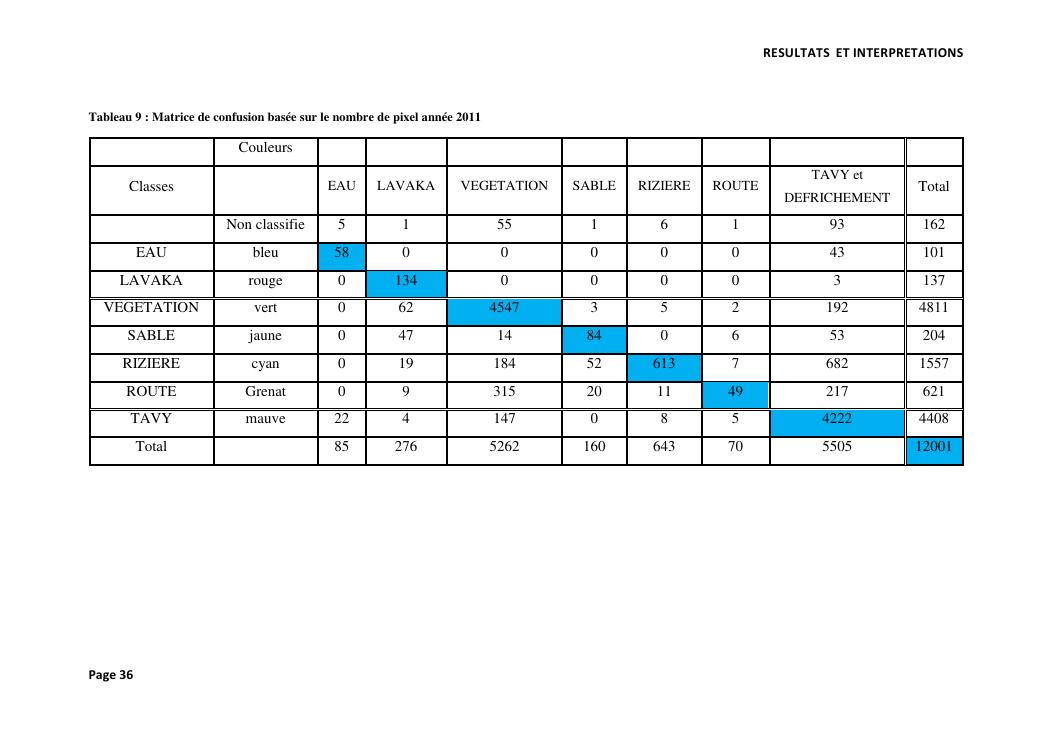 RESULTATS ET INTERPRETATIONS

Tableau 9 : Matrice de confusion basée sur le nombre de pixel année 2011

| | Couleurs | | | | | | | | |
|---|---|---|---|---|---|---|---|---|---|
| Classes | | EAU | LAVAKA | VEGETATION | SABLE | RIZIERE | ROUTE | TAVY et DEFRICHEMENT | Total |
| | Non classifie | 5 | 1 | 55 | 1 | 6 | 1 | 93 | 162 |
| EAU | bleu | 58 | 0 | 0 | 0 | 0 | 0 | 43 | 101 |
| LAVAKA | rouge | 0 | 134 | 0 | 0 | 0 | 0 | 3 | 137 |
| VEGETATION | vert | 0 | 62 | 4547 | 3 | 5 | 2 | 192 | 4811 |
| SABLE | jaune | 0 | 47 | 14 | 84 | 0 | 6 | 53 | 204 |
| RIZIERE | cyan | 0 | 19 | 184 | 52 | 613 | 7 | 682 | 1557 |
| ROUTE | Grenat | 0 | 9 | 315 | 20 | 11 | 49 | 217 | 621 |
| TAVY | mauve | 22 | 4 | 147 | 0 | 8 | 5 | 4222 | 4408 |
| Total | | 85 | 276 | 5262 | 160 | 643 | 70 | 5505 | 12001 |

Page 36